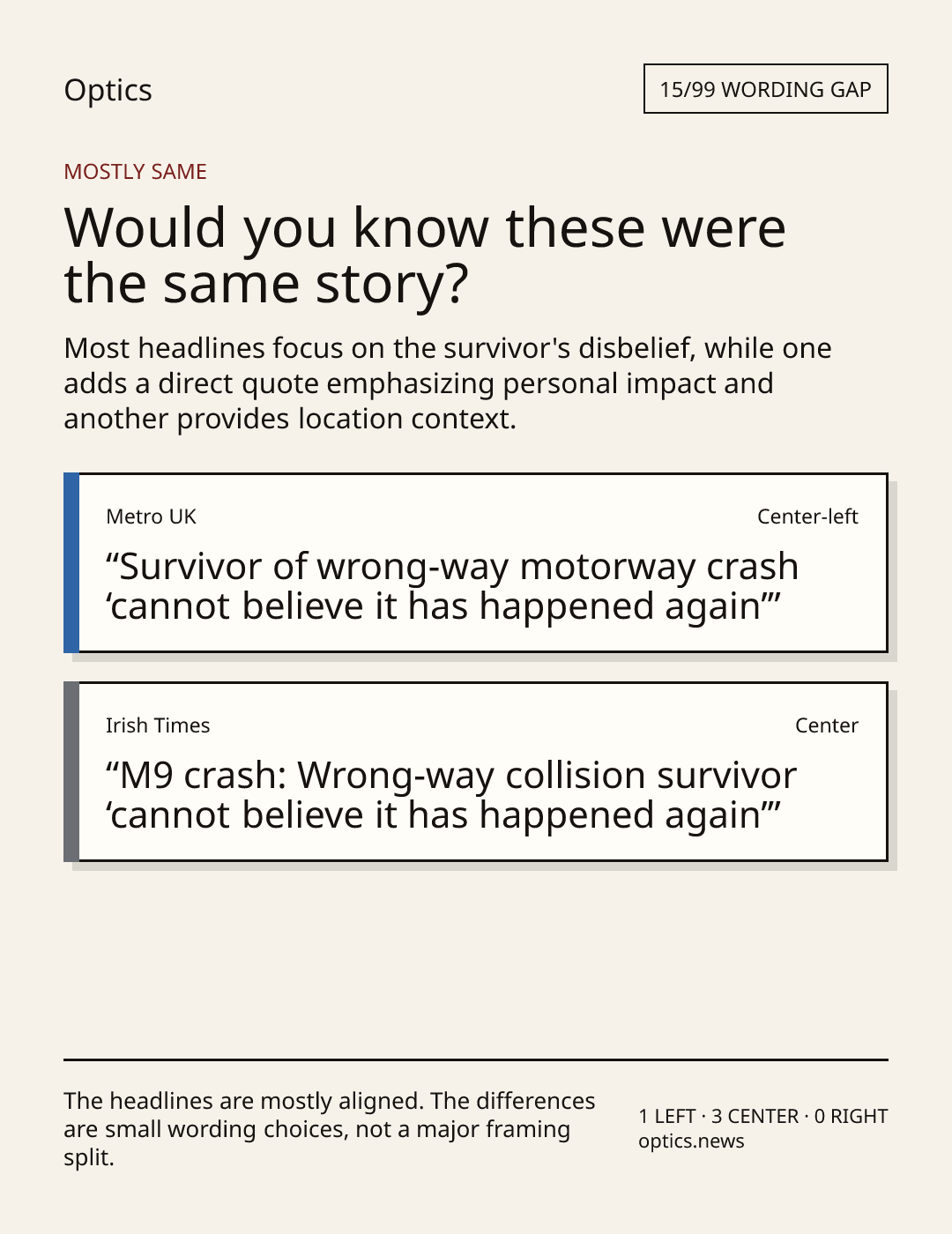 Optics

15/99 WORDING GAP

MOSTLY SAME

Would you know these were the same story?

Most headlines focus on the survivor's disbelief, while one adds a direct quote emphasizing personal impact and another provides location context.

Metro UK

Center-left

“Survivor of wrong-way motorway crash ‘cannot believe it has happened again’”

Irish Times

Center

“M9 crash: Wrong-way collision survivor ‘cannot believe it has happened again’”

The headlines are mostly aligned. The differences are small wording choices, not a major framing split.

1 LEFT · 3 CENTER · 0 RIGHT
optics.news